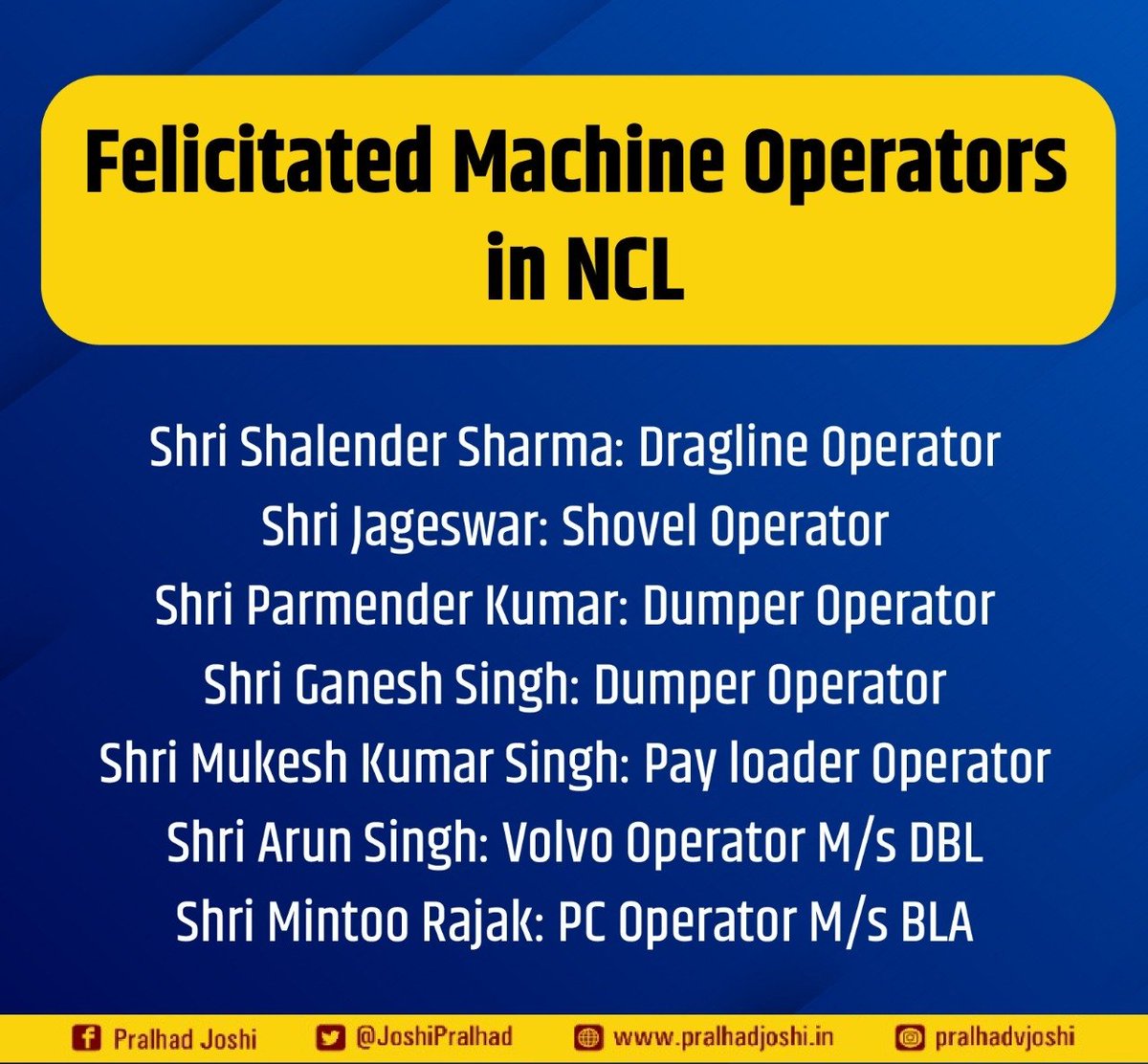 Felicitated Machine Operators in NCL

Shri Shalender Sharma: Dragline Operator
Shri Jageswar: Shovel Operator
Shri Parmender Kumar: Dumper Operator
Shri Ganesh Singh: Dumper Operator
Shri Mukesh Kumar Singh: Pay loader Operator
Shri Arun Singh: Volvo Operator M/s DBL
Shri Mintoo Rajak: PC Operator M/s BLA

Pralhad Joshi @JoshiPralhad www.pralhadjoshi.in pralhadvjoshi